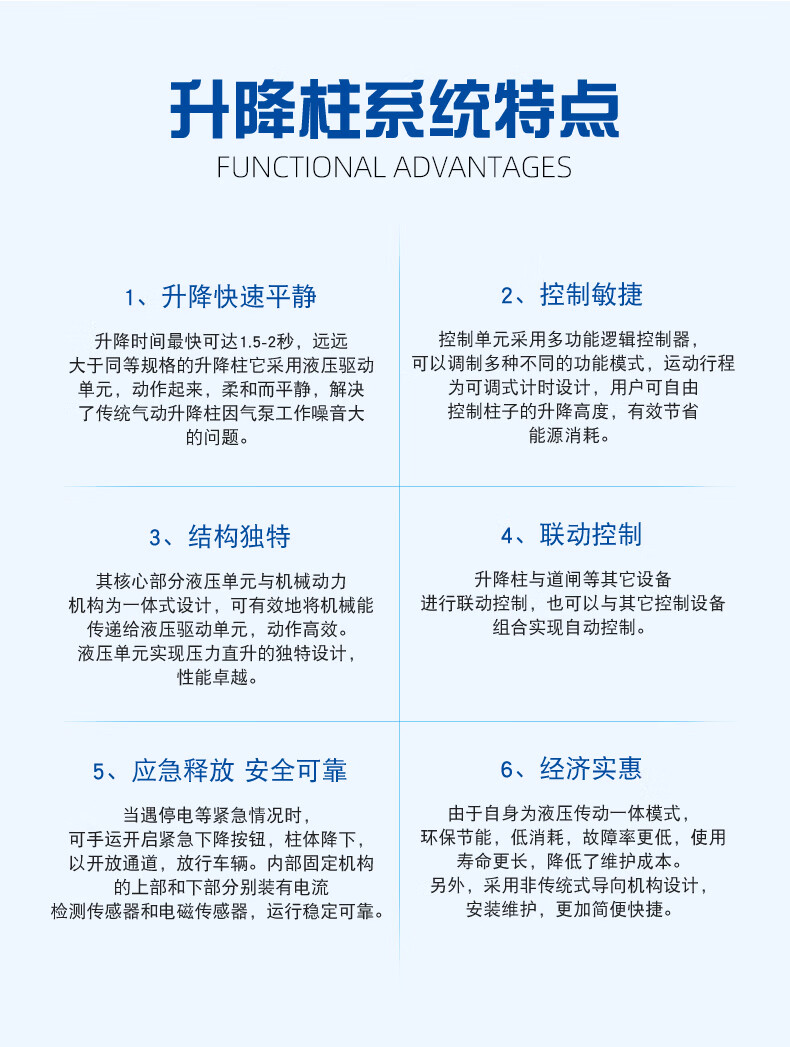 升降柱系统特点
FUNCTIONAL ADVANTAGES

1、升降快速平静

升降时间最快可达1.5-2秒，远远大于同等规格的升降柱它采用液压驱动单元，动作起来，柔和而平静，解决了传统气动升降柱因气泵工作噪音大的问题。

2、控制敏捷

控制单元采用多功能逻辑控制器，可以调制多种不同的功能模式，运动行程为可调式计时设计，用户可自由控制柱子的升降高度，有效节省能源消耗。

3、结构独特

其核心部分液压单元与机械动力机构为一体式设计，可有效地将机械能传递给液压驱动单元，动作高效。液压单元实现压力直升的独特设计，性能卓越。

4、联动控制

升降柱与道闸等其它设备进行联动控制，也可以与其它控制设备组合实现自动控制。

5、应急释放 安全可靠

当遇停电等紧急情况时，可手运开启紧急下降按钮，柱体降下，以开放通道，放行车辆。内部固定机构的上部和下部分别装有电流检测传感器和电磁传感器，运行稳定可靠。

6、经济实惠

由于自身为液压传动一体模式，环保节能，低消耗，故障率更低，使用寿命更长，降低了维护成本。另外，采用非传统式导向机构设计，安装维护，更加简便快捷。